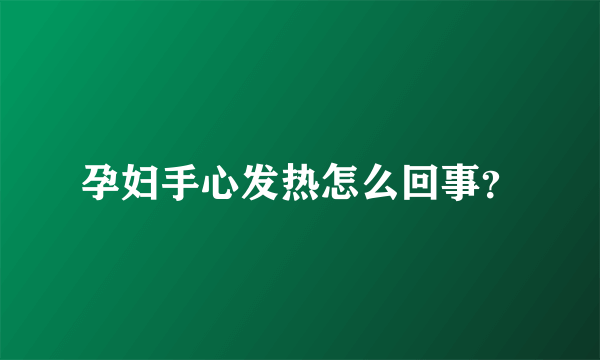 孕妇手心发热怎么回事?